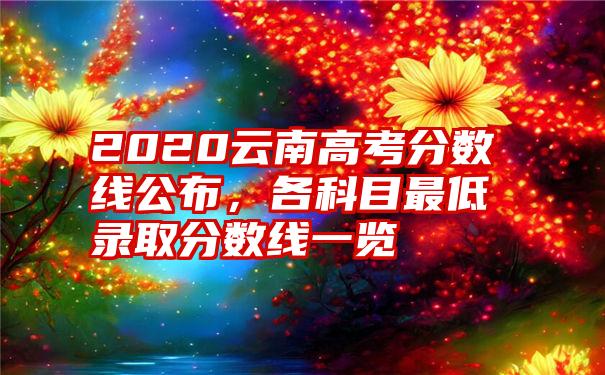 2020云南高考分数线公布，各科目最低录取分数线一览